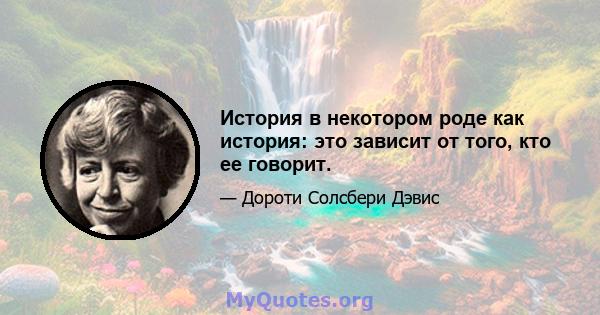 История в некотором роде как история: это зависит от того, кто ее говорит.

— Дороти Солсбери Дэвис

MyQuotes.org